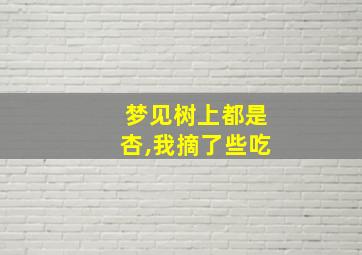 梦见树上都是杏,我摘了些吃